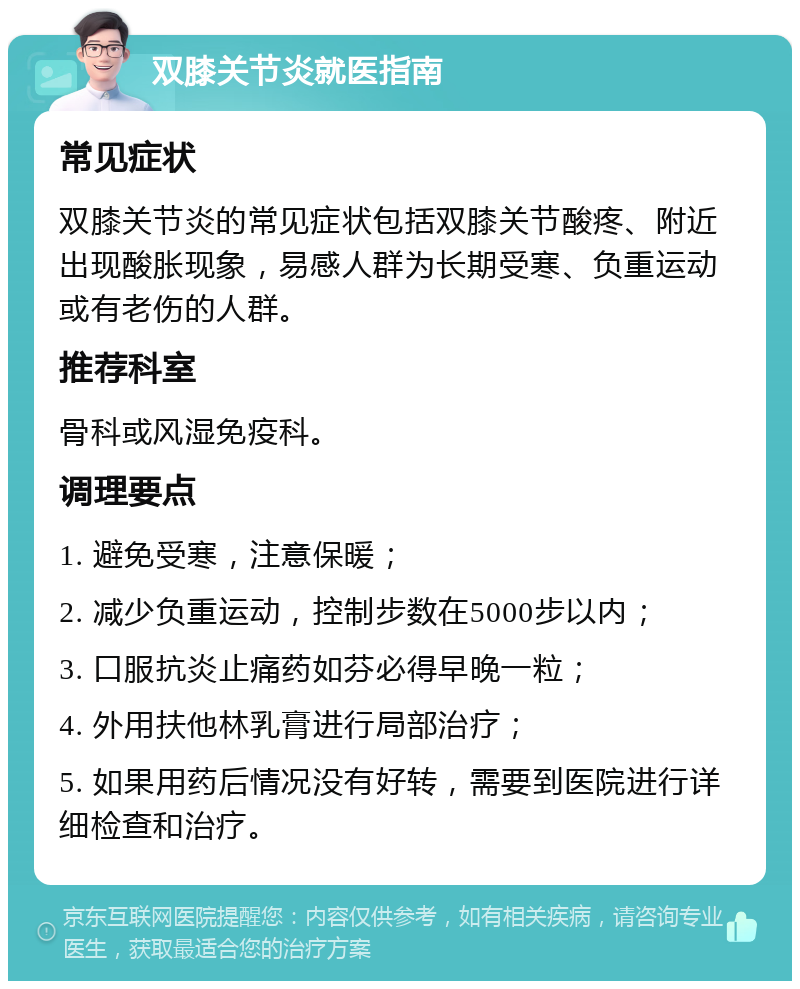 双膝关节炎就医指南

常见症状

双膝关节炎的常见症状包括双膝关节酸疼、附近出现酸胀现象，易感人群为长期受寒、负重运动或有老伤的人群。

推荐科室

骨科或风湿免疫科。

调理要点

1. 避免受寒，注意保暖；

2. 减少负重运动，控制步数在5000步以内；

3. 口服抗炎止痛药如芬必得早晚一粒；

4. 外用扶他林乳膏进行局部治疗；

5. 如果用药后情况没有好转，需要到医院进行详细检查和治疗。

京东互联网医院提醒您：内容仅供参考，如有相关疾病，请咨询专业医生，获取最适合您的治疗方案